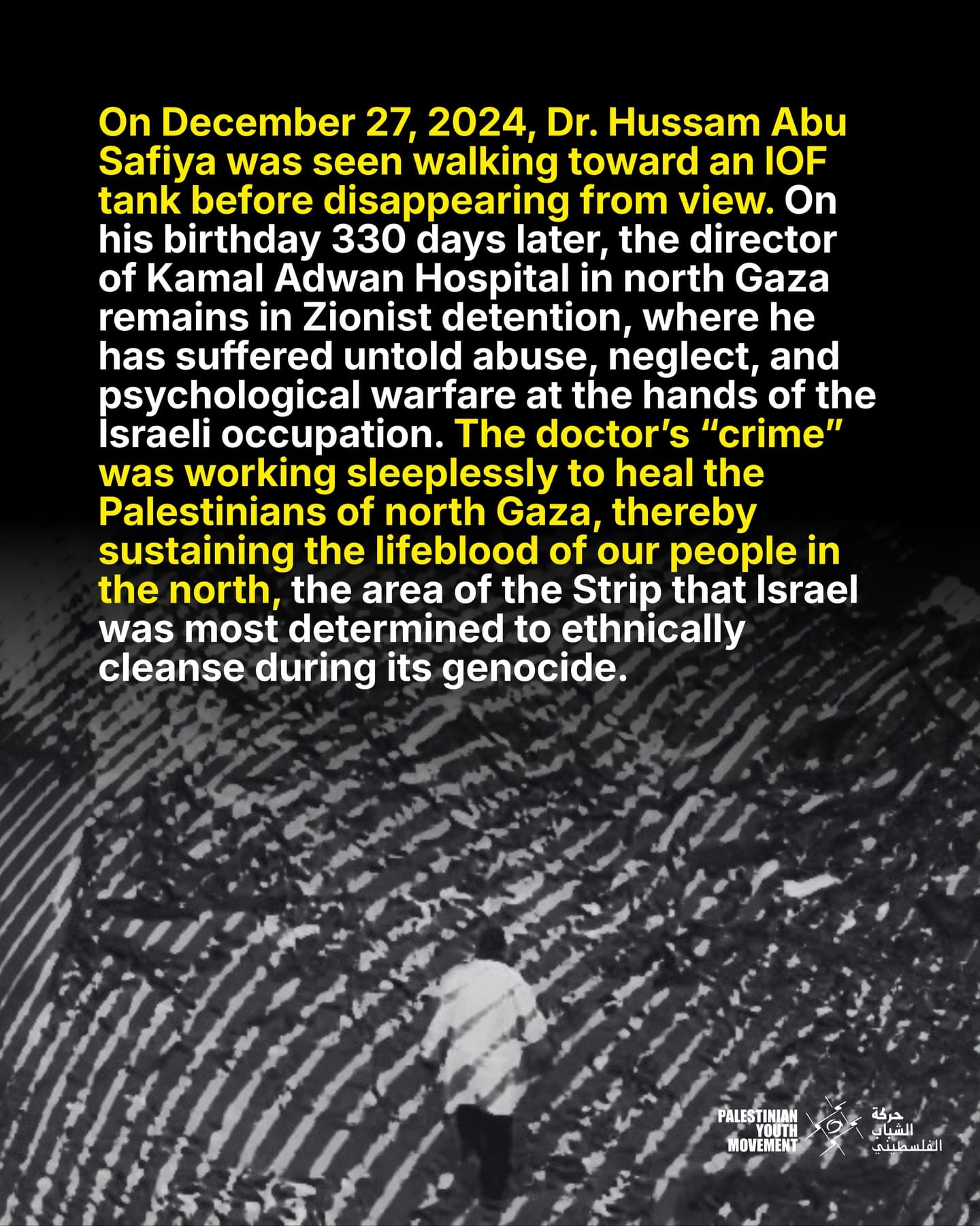 On December 27, 2024, Dr. Hussam Abu Safiya was seen walking toward an IOF tank before disappearing from view. On his birthday 330 days later, the director of Kamal Adwan Hospital in north Gaza remains in Zionist detention, where he has suffered untold abuse, neglect, and psychological warfare at the hands of the Israeli occupation. The doctor's "crime" was working sleeplessly to heal the Palestinians of north Gaza, thereby sustaining the lifeblood of our people in the north, the area of the Strip that Israel was most determined to ethnically cleanse during its genocide.

PALESTINIAN
YOUTH
MOVEMENT

حركة
الشباب
الفلسطيني